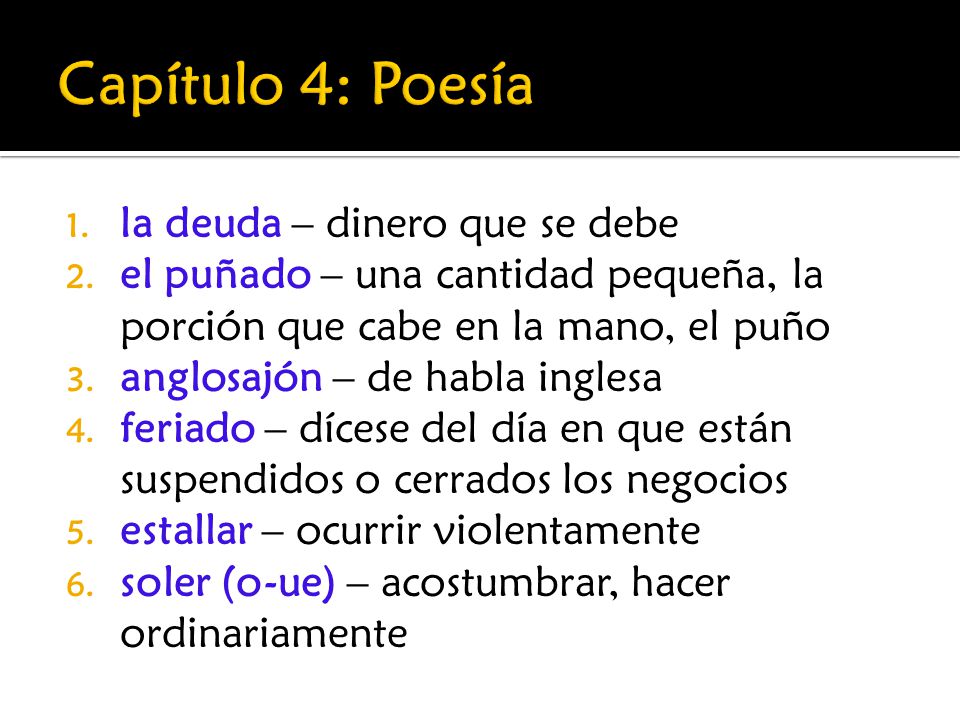 Capítulo 4: Poesía

1. la deuda – dinero que se debe
2. el puñado – una cantidad pequeña, la porción que cabe en la mano, el puño
3. anglosajón – de habla inglesa
4. feriado – dícese del día en que están suspendidos o cerrados los negocios
5. estallar – ocurrir violentamente
6. soler (o-ue) – acostumbrar, hacer ordinariamente